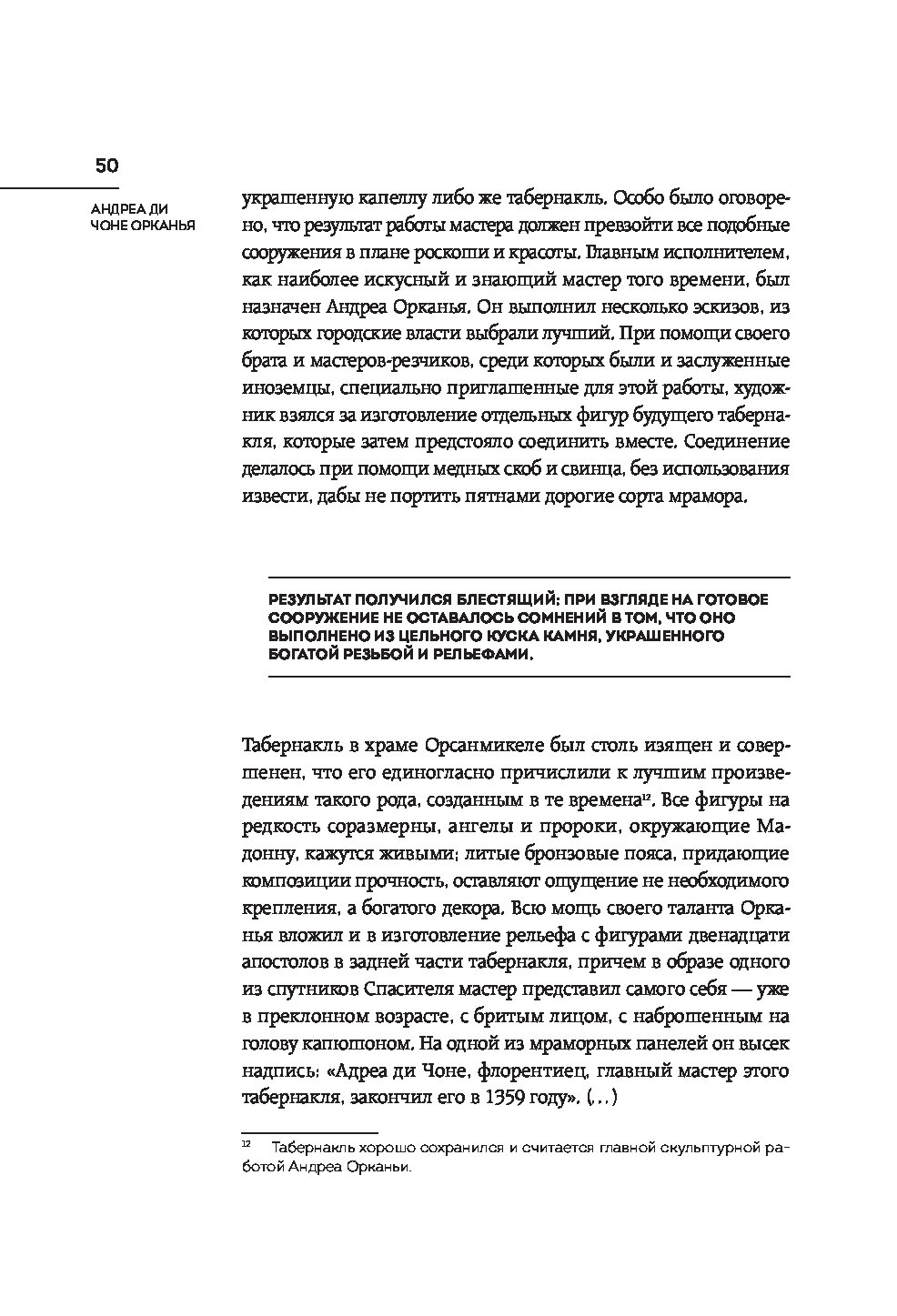 50

АНДРЕА ДИ ЧОНЕ ОРКАНЬЯ

украшенную капеллу либо же табернакль. Особо было оговорено, что результат работы мастера должен превзойти все подобные сооружения в плане роскоши и красоты. Главным исполнителем, как наиболее искусный и знающий мастер того времени, был назначен Андреа Орканья. Он выполнил несколько эскизов, из которых городские власти выбрали лучший. При помощи своего брата и мастеров-резчиков, среди которых были и заслуженные иноземцы, специально приглашенные для этой работы, художник взялся за изготовление отдельных фигур будущего табернакля, которые затем предстояло соединить вместе. Соединение делалось при помощи медных скоб и свинца, без использования извести, дабы не портить пятнами дорогие сорта мрамора.

РЕЗУЛЬТАТ ПОЛУЧИЛСЯ БЛЕСТЯЩИЙ: ПРИ ВЗГЛЯДЕ НА ГОТОВОЕ СООРУЖЕНИЕ НЕ ОСТАВАЛОСЬ СОМНЕНИЙ В ТОМ, ЧТО ОНО ВЫПОЛНЕНО ИЗ ЦЕЛЬНОГО КУСКА КАМНЯ, УКРАШЕННОГО БОГАТОЙ РЕЗЬБОЙ И РЕЛЬЕФАМИ.

Табернакль в храме Орсанмикеле был столь изящен и совершенен, что его единогласно причислили к лучшим произведениям такого рода, созданным в те времена$^{12}$. Все фигуры на редкость соразмерны, ангелы и пророки, окружающие Мадонну, кажутся живыми; литые бронзовые пояса, придающие композиции прочность, оставляют ощущение не необходимого крепления, а богатого декора. Всю мощь своего таланта Орканья вложил и в изготовление рельефа с фигурами двенадцати апостолов в задней части табернакля, причем в образе одного из спутников Спасителя мастер представил самого себя — уже в преклонном возрасте, с бритым лицом, с наброшенным на голову капюшоном. На одной из мраморных панелей он высек надпись: «Адреа ди Чоне, флорентиец, главный мастер этого табернакля, закончил его в 1359 году». (...)

$^{12}$ Табернакль хорошо сохранился и считается главной скульптурной работой Андреа Орканьи.